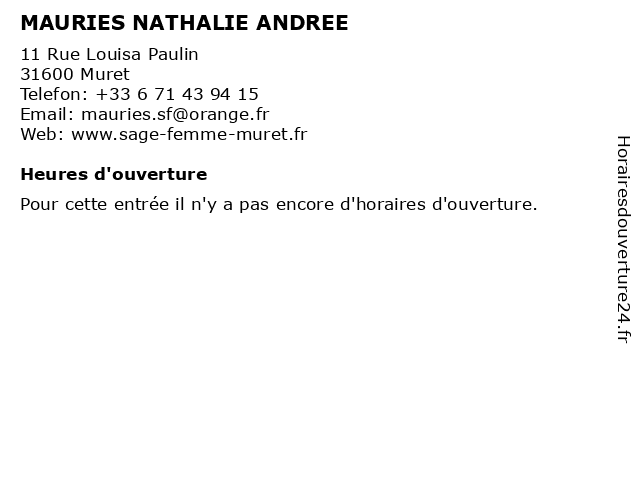 MAURIES NATHALIE ANDREE

11 Rue Louisa Paulin
31600 Muret
Telefon: +33 6 71 43 94 15
Email: mauries.sf@orange.fr
Web: www.sage-femme-muret.fr

Heures d'ouverture

Pour cette entrée il n'y a pas encore d'horaires d'ouverture.

Horairesdouverture24.fr